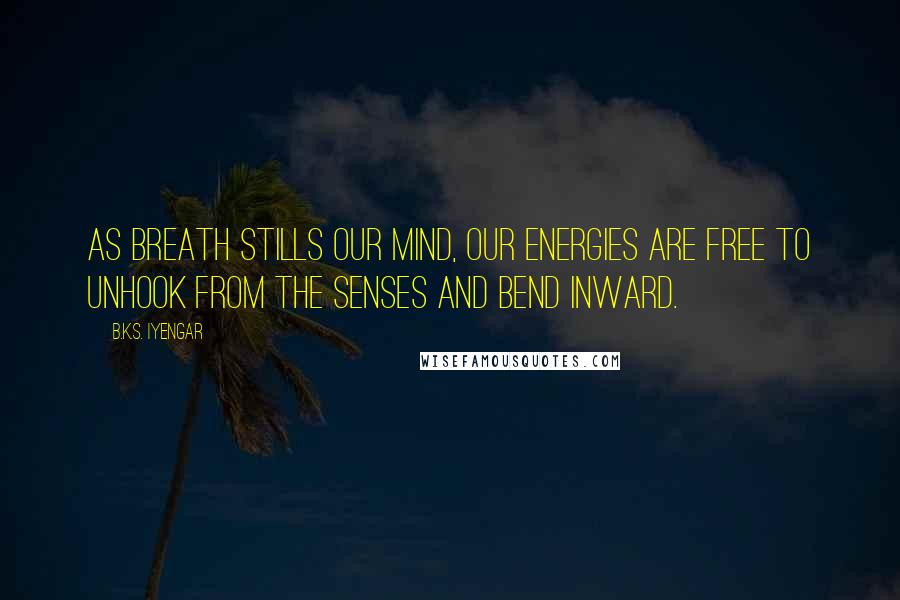 AS BREATH STILLS OUR MIND, OUR ENERGIES ARE FREE TO UNHOOK FROM THE SENSES AND BEND INWARD.

B.K.S. IYENGAR

WISEFAMOUSQUOTES.COM